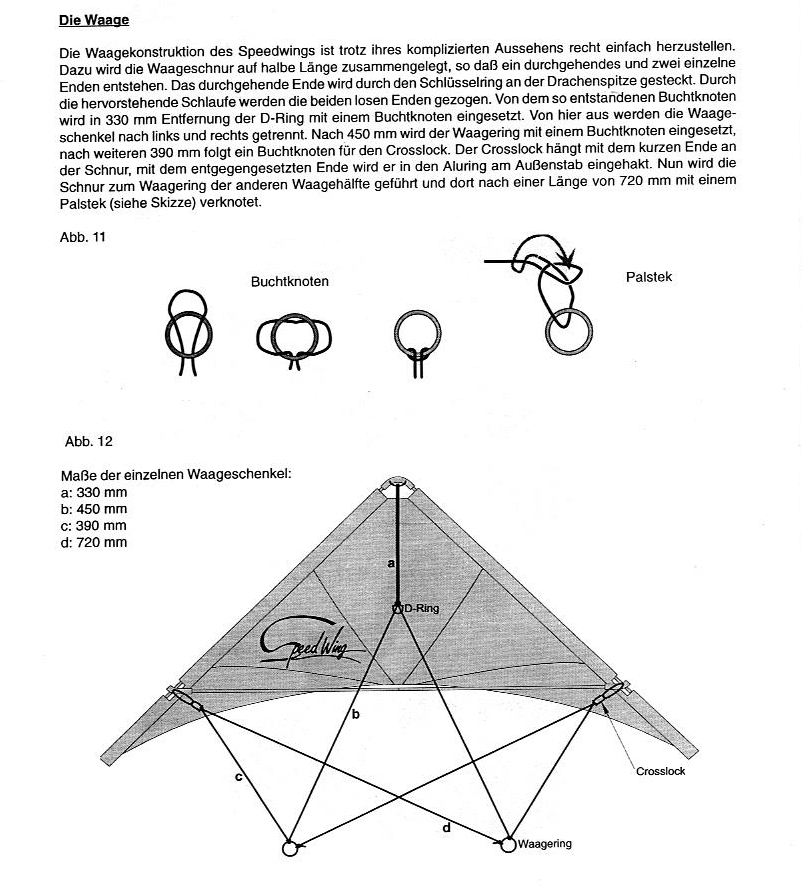 Die Waage

Die Waagekonstruktion des Speedwings ist trotz ihres komplizierten Aussehens recht einfach herzustellen. Dazu wird die Waageschnur auf halbe Länge zusammengelegt, so daß ein durchgehendes und zwei einzelne Enden entstehen. Das durchgehende Ende wird durch den Schlüsselring an der Drachenspitze gesteckt. Durch die hervorstehende Schlaufe werden die beiden losen Enden gezogen. Von dem so entstandenen Buchtknoten wird in 330 mm Entfernung der D-Ring mit einem Buchtknoten eingesetzt. Von hier aus werden die Waageschenkel nach links und rechts getrennt. Nach 450 mm wird der Waagering mit einem Buchtknoten eingesetzt, nach weiteren 390 mm folgt ein Buchtknoten für den Crosslock. Der Crosslock hängt mit dem kurzen Ende an der Schnur, mit dem entgegengesetzten Ende wird er in den Aluring am Außenstab eingehakt. Nun wird die Schnur zum Waagering der anderen Waagehälfte geführt und dort nach einer Länge von 720 mm mit einem Palstek (siehe Skizze) verknotet.

Abb. 11

Buchtknoten

Palstek

Abb. 12

Maße der einzelnen Waageschenkel:
a: 330 mm
b: 450 mm
c: 390 mm
d: 720 mm

a

D-Ring

SpeedWing

b

c

d

Crosslock

Waagering